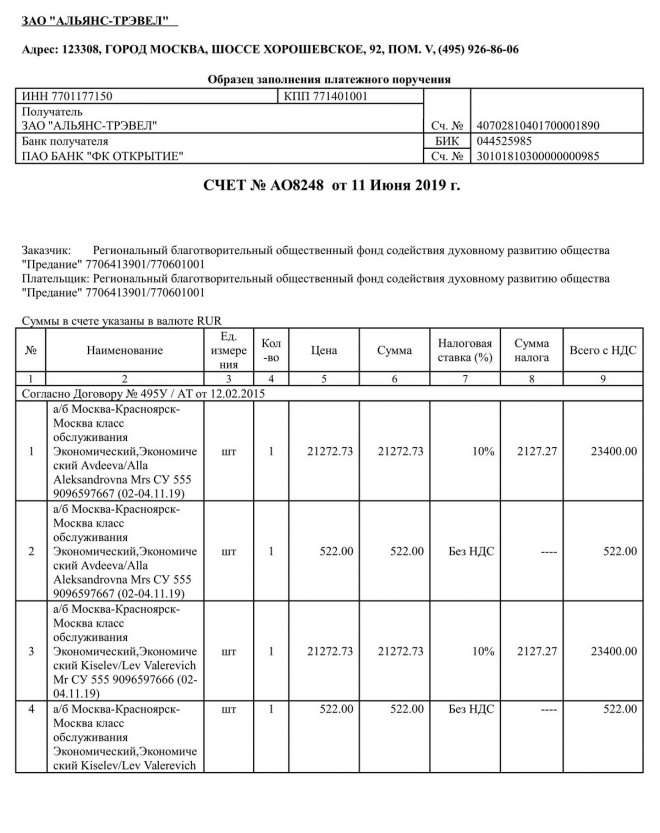 ЗАО "АЛЬЯНС-ТРЭВЕЛ"

Адрес: 123308, ГОРОД МОСКВА, ШОССЕ ХОРОШЕВСКОЕ, 92, ПОМ. V, (495) 926-86-06

Образец заполнения платежного поручения

| ИНН 7701177150 | КПП 771401001 | | |
|---|---|---|---|
| Получатель ЗАО "АЛЬЯНС-ТРЭВЕЛ" | | Сч. № | 40702810401700001890 |
| Банк получателя ПАО БАНК "ФК ОТКРЫТИЕ" | | БИК | 044525985 |
| | | Сч. № | 30101810300000000985 |

СЧЕТ № АО8248 от 11 Июня 2019 г.

Заказчик: Региональный благотворительный общественный фонд содействия духовному развитию общества "Предание" 7706413901/770601001
Плательщик: Региональный благотворительный общественный фонд содействия духовному развитию общества "Предание" 7706413901/770601001

Суммы в счете указаны в валюте RUR

| № | Наименование | Ед. измерения | Кол-во | Цена | Сумма | Налоговая ставка (%) | Сумма налога | Всего с НДС |
|---|---|---|---|---|---|---|---|---|
| 1 | 2 | 3 | 4 | 5 | 6 | 7 | 8 | 9 |
| Согласно Договору № 495У / АТ от 12.02.2015 | | | | | | | | |
| 1 | а/б Москва-Красноярск-Москва класс обслуживания Экономический,Экономический Avdeeva/Alla Aleksandrovna Mrs СУ 555 9096597667 (02-04.11.19) | шт | 1 | 21272.73 | 21272.73 | 10% | 2127.27 | 23400.00 |
| 2 | а/б Москва-Красноярск-Москва класс обслуживания Экономический,Экономический Avdeeva/Alla Aleksandrovna Mrs СУ 555 9096597667 (02-04.11.19) | шт | 1 | 522.00 | 522.00 | Без НДС | ---- | 522.00 |
| 3 | а/б Москва-Красноярск-Москва класс обслуживания Экономический,Экономический Kiselev/Lev Valerevich Mr СУ 555 9096597666 (02-04.11.19) | шт | 1 | 21272.73 | 21272.73 | 10% | 2127.27 | 23400.00 |
| 4 | а/б Москва-Красноярск-Москва класс обслуживания Экономический,Экономический Kiselev/Lev Valerevich | шт | 1 | 522.00 | 522.00 | Без НДС | ---- | 522.00 |